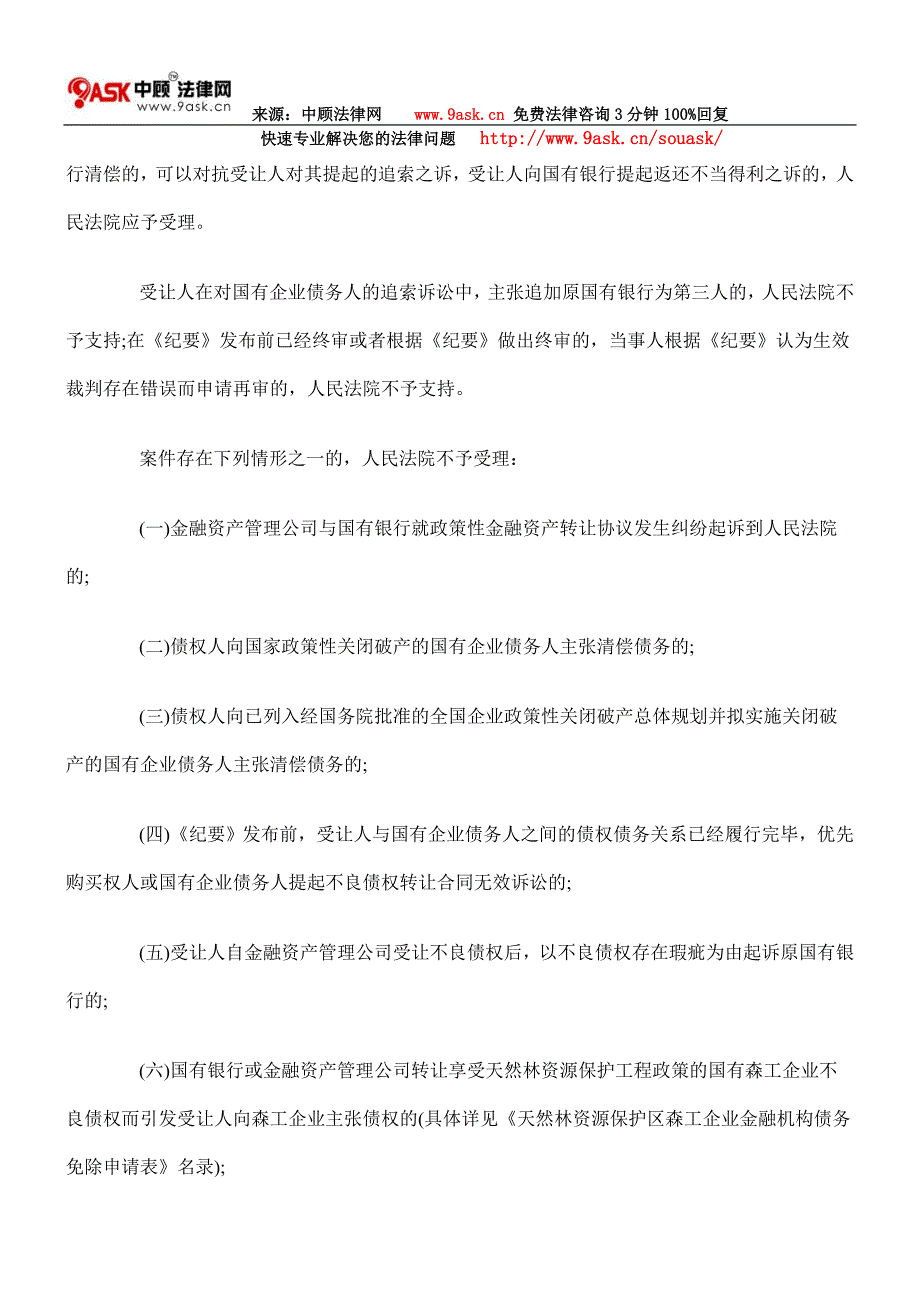 9ASK 中顾法律网 www.9ask.cn

来源：中顾法律网 www.9ask.cn 免费法律咨询 3 分钟 100%回复

快速专业解决您的法律问题 http://www.9ask.cn/souask/

行清偿的，可以对抗受让人对其提起的追索之诉，受让人向国有银行提起返还不当得利之诉的，人民法院应予受理。

受让人在对国有企业债务人的追索诉讼中，主张追加原国有银行为第三人的，人民法院不予支持;在《纪要》发布前已经终审或者根据《纪要》做出终审的，当事人根据《纪要》认为生效裁判存在错误而申请再审的，人民法院不予支持。

案件存在下列情形之一的，人民法院不予受理：

(一)金融资产管理公司与国有银行就政策性金融资产转让协议发生纠纷起诉到人民法院的;

(二)债权人向国家政策性关闭破产的国有企业债务人主张清偿债务的;

(三)债权人向已列入经国务院批准的全国企业政策性关闭破产总体规划并拟实施关闭破产的国有企业债务人主张清偿债务的;

(四)《纪要》发布前，受让人与国有企业债务人之间的债权债务关系已经履行完毕，优先购买权人或国有企业债务人提起不良债权转让合同无效诉讼的;

(五)受让人自金融资产管理公司受让不良债权后，以不良债权存在瑕疵为由起诉原国有银行的;

(六)国有银行或金融资产管理公司转让享受天然林资源保护工程政策的国有森工企业不良债权而引发受让人向森工企业主张债权的(具体详见《天然林资源保护区森工企业金融机构债务免除申请表》名录);